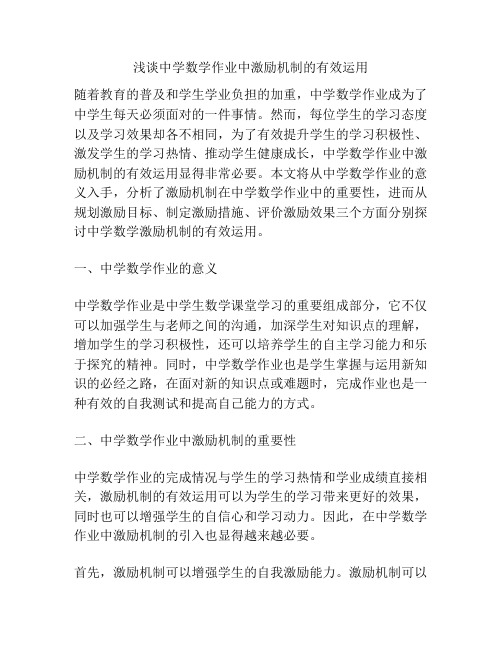 浅谈中学数学作业中激励机制的有效运用

随着教育的普及和学生学业负担的加重，中学数学作业成为了中学生每天必须面对的一件事情。然而，每位学生的学习态度以及学习效果却各不相同，为了有效提升学生的学习积极性、激发学生的学习热情、推动学生健康成长，中学数学作业中激励机制的有效运用显得非常必要。本文将从中学数学作业的意义入手，分析了激励机制在中学数学作业中的重要性，进而从规划激励目标、制定激励措施、评价激励效果三个方面分别探讨中学数学激励机制的有效运用。

一、中学数学作业的意义

中学数学作业是中学生数学课堂学习的重要组成部分，它不仅可以加强学生与老师之间的沟通，加深学生对知识点的理解，增加学生的学习积极性，还可以培养学生的自主学习能力和乐于探究的精神。同时，中学数学作业也是学生掌握与运用新知识的必经之路，在面对新的知识点或难题时，完成作业也是一种有效的自我测试和提高自己能力的方式。

二、中学数学作业中激励机制的重要性

中学数学作业的完成情况与学生的学习热情和学业成绩直接相关，激励机制的有效运用可以为学生的学习带来更好的效果，同时也可以增强学生的自信心和学习动力。因此，在中学数学作业中激励机制的引入也显得越来越必要。

首先，激励机制可以增强学生的自我激励能力。激励机制可以